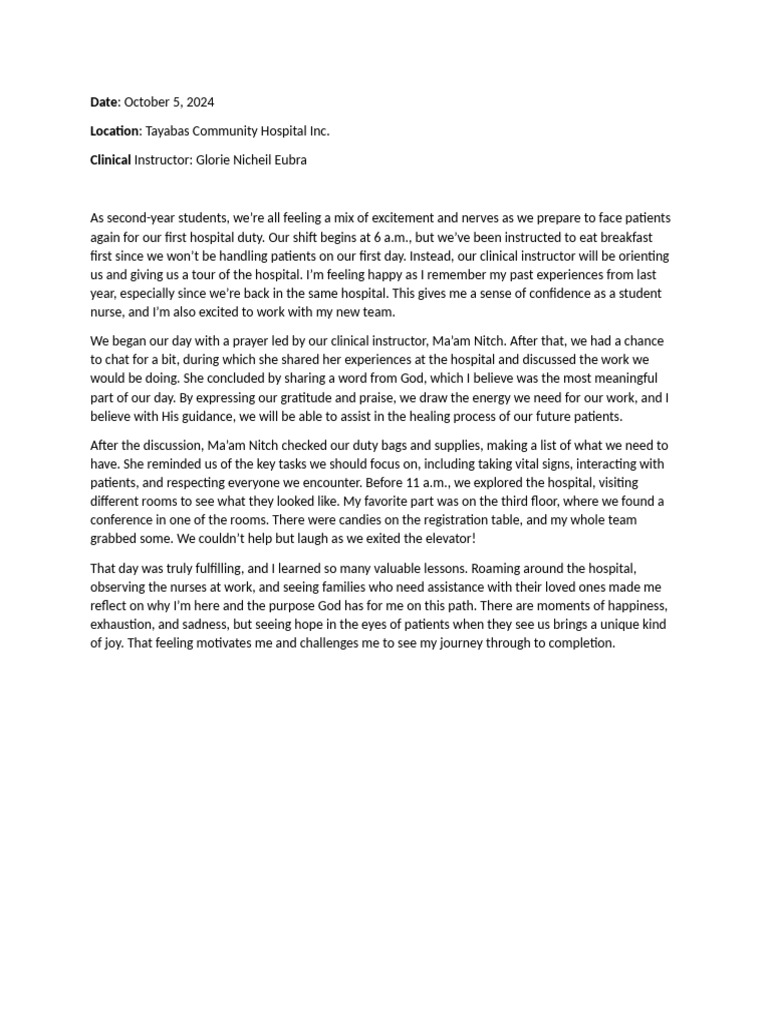 Date: October 5, 2024

Location: Tayabas Community Hospital Inc.

Clinical Instructor: Glorie Nicheil Eubra

As second-year students, we're all feeling a mix of excitement and nerves as we prepare to face patients again for our first hospital duty. Our shift begins at 6 a.m., but we've been instructed to eat breakfast first since we won't be handling patients on our first day. Instead, our clinical instructor will be orienting us and giving us a tour of the hospital. I'm feeling happy as I remember my past experiences from last year, especially since we're back in the same hospital. This gives me a sense of confidence as a student nurse, and I'm also excited to work with my new team.

We began our day with a prayer led by our clinical instructor, Ma'am Nitch. After that, we had a chance to chat for a bit, during which she shared her experiences at the hospital and discussed the work we would be doing. She concluded by sharing a word from God, which I believe was the most meaningful part of our day. By expressing our gratitude and praise, we draw the energy we need for our work, and I believe with His guidance, we will be able to assist in the healing process of our future patients.

After the discussion, Ma'am Nitch checked our duty bags and supplies, making a list of what we need to have. She reminded us of the key tasks we should focus on, including taking vital signs, interacting with patients, and respecting everyone we encounter. Before 11 a.m., we explored the hospital, visiting different rooms to see what they looked like. My favorite part was on the third floor, where we found a conference in one of the rooms. There were candies on the registration table, and my whole team grabbed some. We couldn't help but laugh as we exited the elevator!

That day was truly fulfilling, and I learned so many valuable lessons. Roaming around the hospital, observing the nurses at work, and seeing families who need assistance with their loved ones made me reflect on why I'm here and the purpose God has for me on this path. There are moments of happiness, exhaustion, and sadness, but seeing hope in the eyes of patients when they see us brings a unique kind of joy. That feeling motivates me and challenges me to see my journey through to completion.